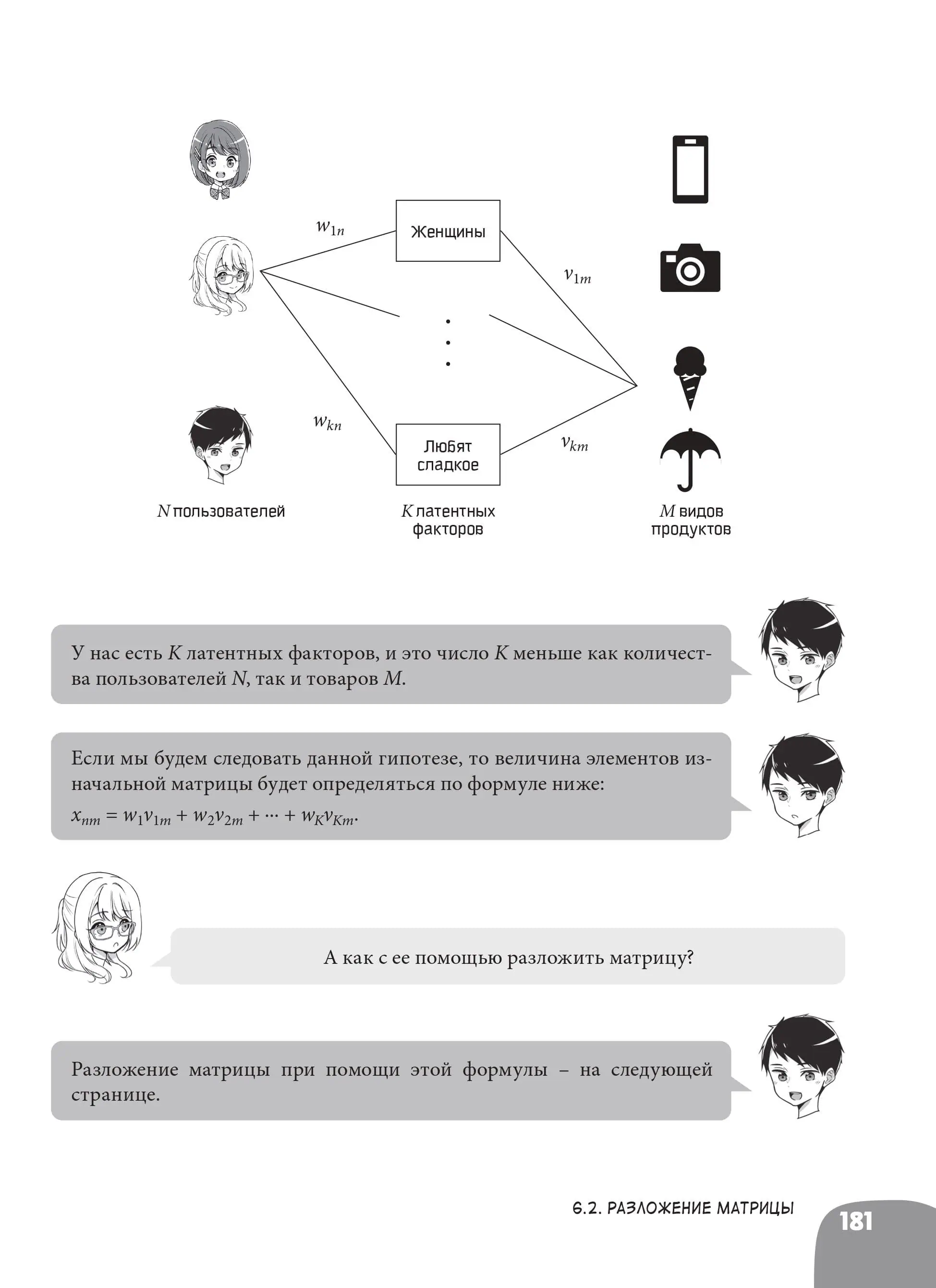 $w_{1n}$

Женщины

$v_{1m}$

$w_{kn}$

Любят сладкое

$v_{km}$

$N$ пользователей

$K$ латентных факторов

$M$ видов продуктов

У нас есть $K$ латентных факторов, и это число $K$ меньше как количества пользователей $N$, так и товаров $M$.

Если мы будем следовать данной гипотезе, то величина элементов изначальной матрицы будет определяться по формуле ниже:
$x_{nm} = w_1v_{1m} + w_2v_{2m} + \cdots + w_Kv_{Km}$.

А как с ее помощью разложить матрицу?

Разложение матрицы при помощи этой формулы – на следующей странице.

6.2. РАЗЛОЖЕНИЕ МАТРИЦЫ

181